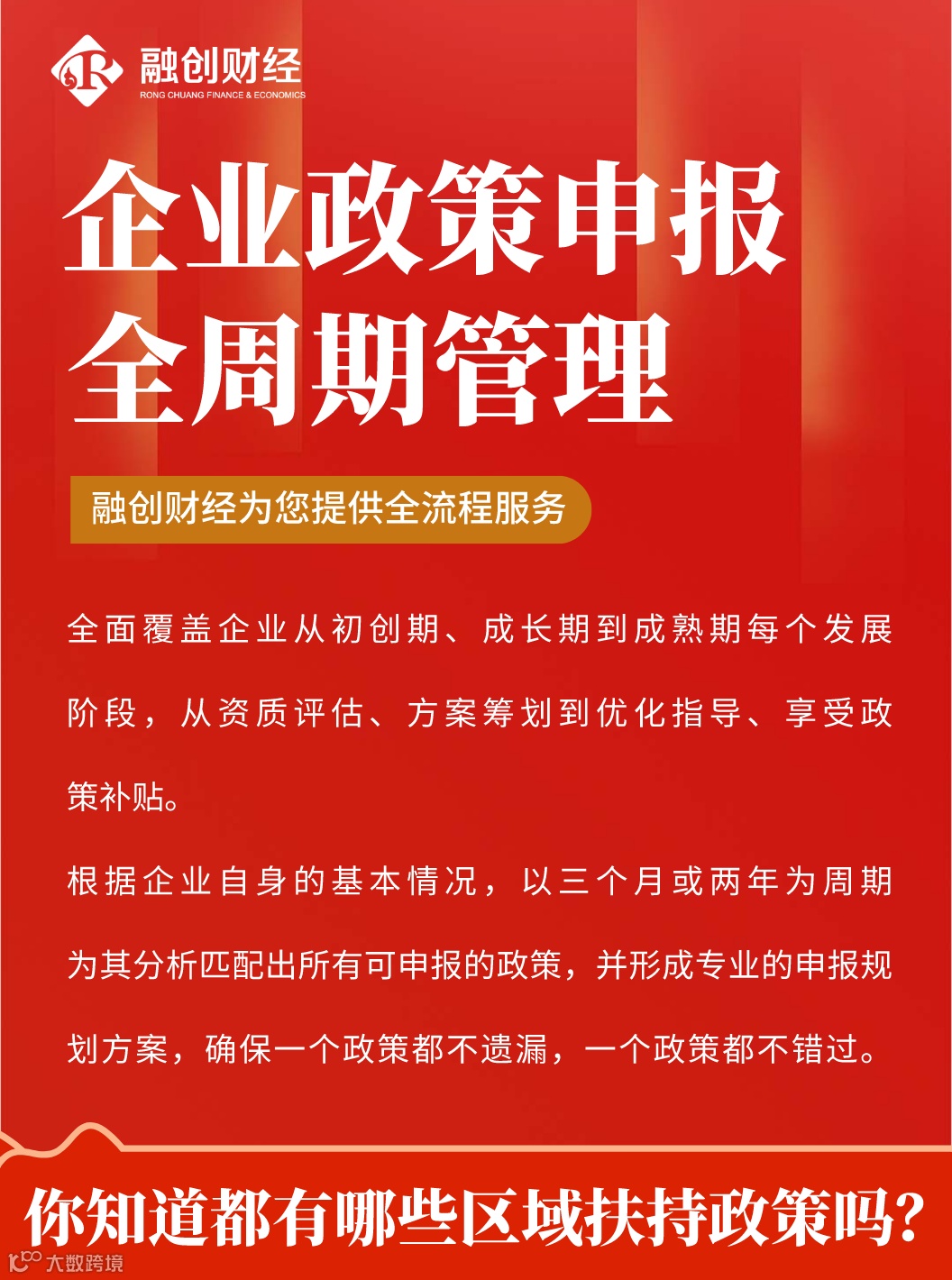 融创财经
RONG CHUANG FINANCE & ECONOMICS

企业政策申报
全周期管理

融创财经为您提供全流程服务

全面覆盖企业从初创期、成长期到成熟期每个发展阶段，从资质评估、方案筹划到优化指导、享受政策补贴。

根据企业自身的基本情况，以三个月或两年为周期为其分析匹配出所有可申报的政策，并形成专业的申报规划方案，确保一个政策都不遗漏，一个政策都不错过。

你知道都有哪些区域扶持政策吗？

大数跨境